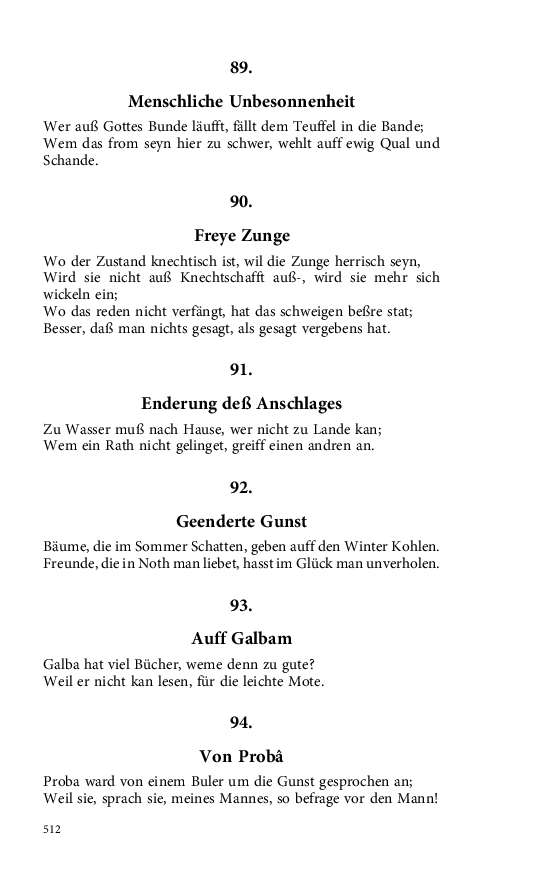 89.

Menschliche Unbesonnenheit

Wer auß Gottes Bunde läufft, fällt dem Teuffel in die Bande;
Wem das from seyn hier zu schwer, wehlt auff ewig Qual und Schande.

90.

Freye Zunge

Wo der Zustand knechtisch ist, wil die Zunge herrisch seyn,
Wird sie nicht auß Knechtschafft auß-, wird sie mehr sich wickeln ein;
Wo das reden nicht verfängt, hat das schweigen beßre stat;
Besser, daß man nichts gesagt, als gesagt vergebens hat.

91.

Enderung deß Anschlages

Zu Wasser muß nach Hause, wer nicht zu Lande kan;
Wem ein Rath nicht gelinget, greiff einen andren an.

92.

Geenderte Gunst

Bäume, die im Sommer Schatten, geben auff den Winter Kohlen.
Freunde, die in Noth man liebet, hasst im Glück man unverholen.

93.

Auff Galbam

Galba hat viel Bücher, weme denn zu gute?
Weil er nicht kan lesen, für die leichte Mote.

94.

Von Probâ

Proba ward von einem Buler um die Gunst gesprochen an;
Weil sie, sprach sie, meines Mannes, so befrage vor den Mann!

512